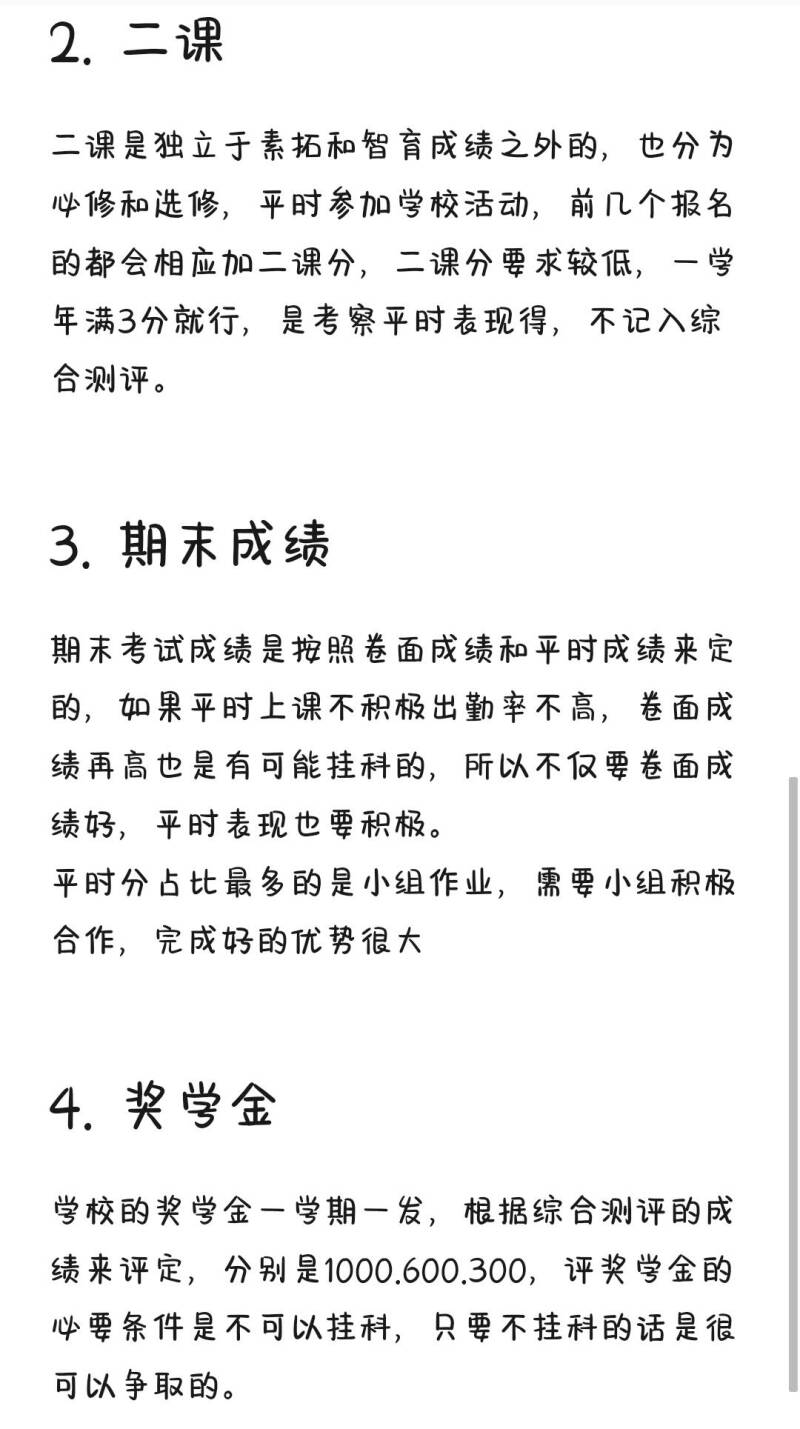 2. 二课

二课是独立于素拓和智育成绩之外的，也分为必修和选修，平时参加学校活动，前几个报名的都会相应加二课分，二课分要求较低，一学年满3分就行，是考察平时表现得，不记入综合测评。

3. 期末成绩

期末考试成绩是按照卷面成绩和平时成绩来定的，如果平时上课不积极出勤率不高，卷面成绩再高也是有可能挂科的，所以不仅要卷面成绩好，平时表现也要积极。
平时分占比最多的是小组作业，需要小组积极合作，完成好的优势很大

4. 奖学金

学校的奖学金一学期一发，根据综合测评的成绩来评定，分别是1000.600.300，评奖学金的必要条件是不可以挂科，只要不挂科的话是很可以争取的。